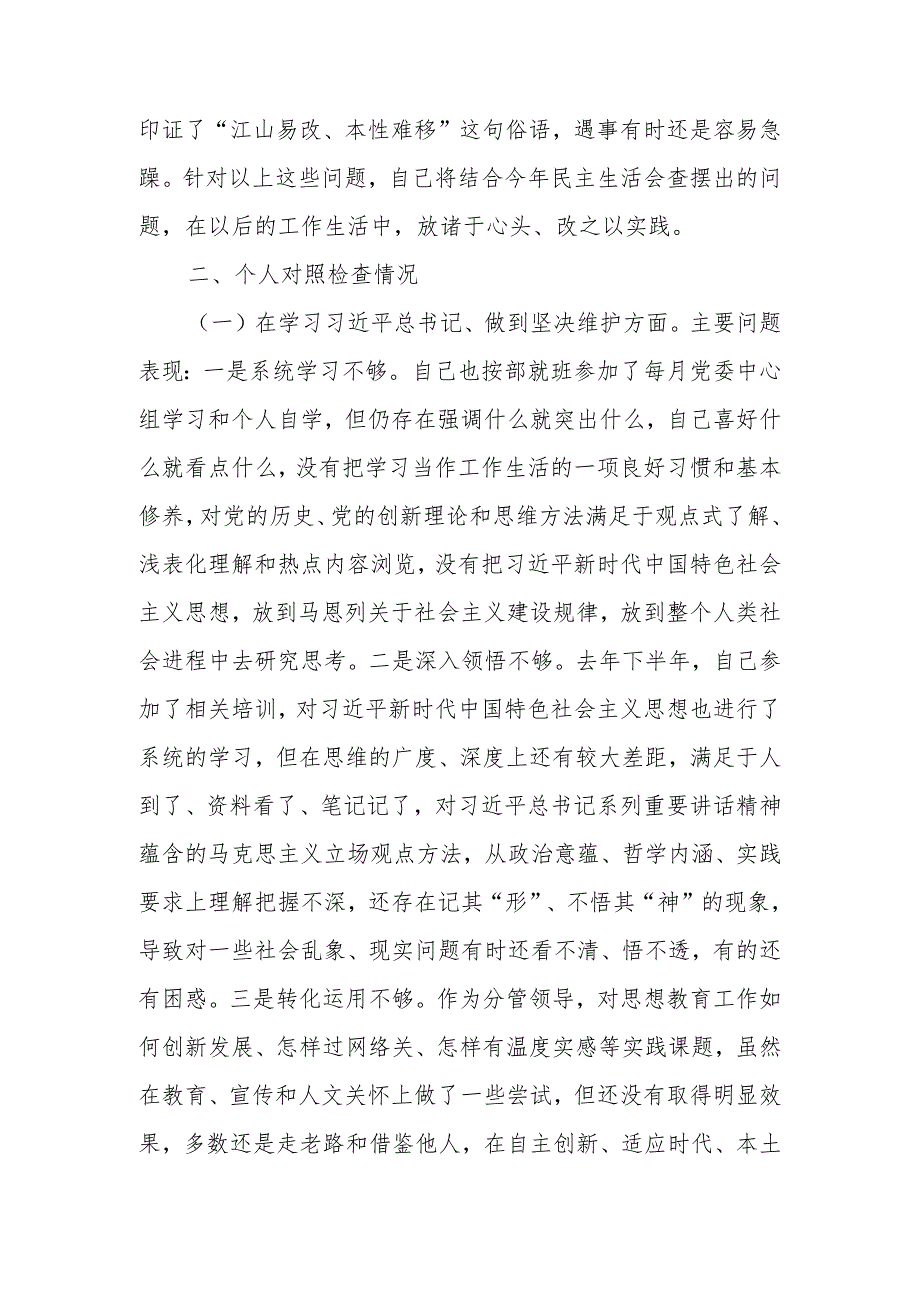 印证了“江山易改、本性难移”这句俗语，遇事有时还是容易急躁。针对以上这些问题，自己将结合今年民主生活会查摆出的问题，在以后的工作生活中，放诸于心头、改之以实践。

二、个人对照检查情况

（一）在学习习近平总书记、做到坚决维护方面。主要问题表现：一是系统学习不够。自己也按部就班参加了每月党委中心组学习和个人自学，但仍存在强调什么就突出什么，自己喜好什么就看点什么，没有把学习当作工作生活的一项良好习惯和基本修养，对党的历史、党的创新理论和思维方法满足于观点式了解、浅表化理解和热点内容浏览，没有把习近平新时代中国特色社会主义思想，放到马恩列关于社会主义建设规律，放到整个人类社会进程中去研究思考。二是深入领悟不够。去年下半年，自己参加了相关培训，对习近平新时代中国特色社会主义思想也进行了系统的学习，但在思维的广度、深度上还有较大差距，满足于人到了、资料看了、笔记记了，对习近平总书记系列重要讲话精神蕴含的马克思主义立场观点方法，从政治意蕴、哲学内涵、实践要求上理解把握不深，还存在记其“形”、不悟其“神”的现象，导致对一些社会乱象、现实问题有时还看不清、悟不透，有的还有困惑。三是转化运用不够。作为分管领导，对思想教育工作如何创新发展、怎样过网络关、怎样有温度实感等实践课题，虽然在教育、宣传和人文关怀上做了一些尝试，但还没有取得明显效果，多数还是走老路和借鉴他人，在自主创新、适应时代、本土